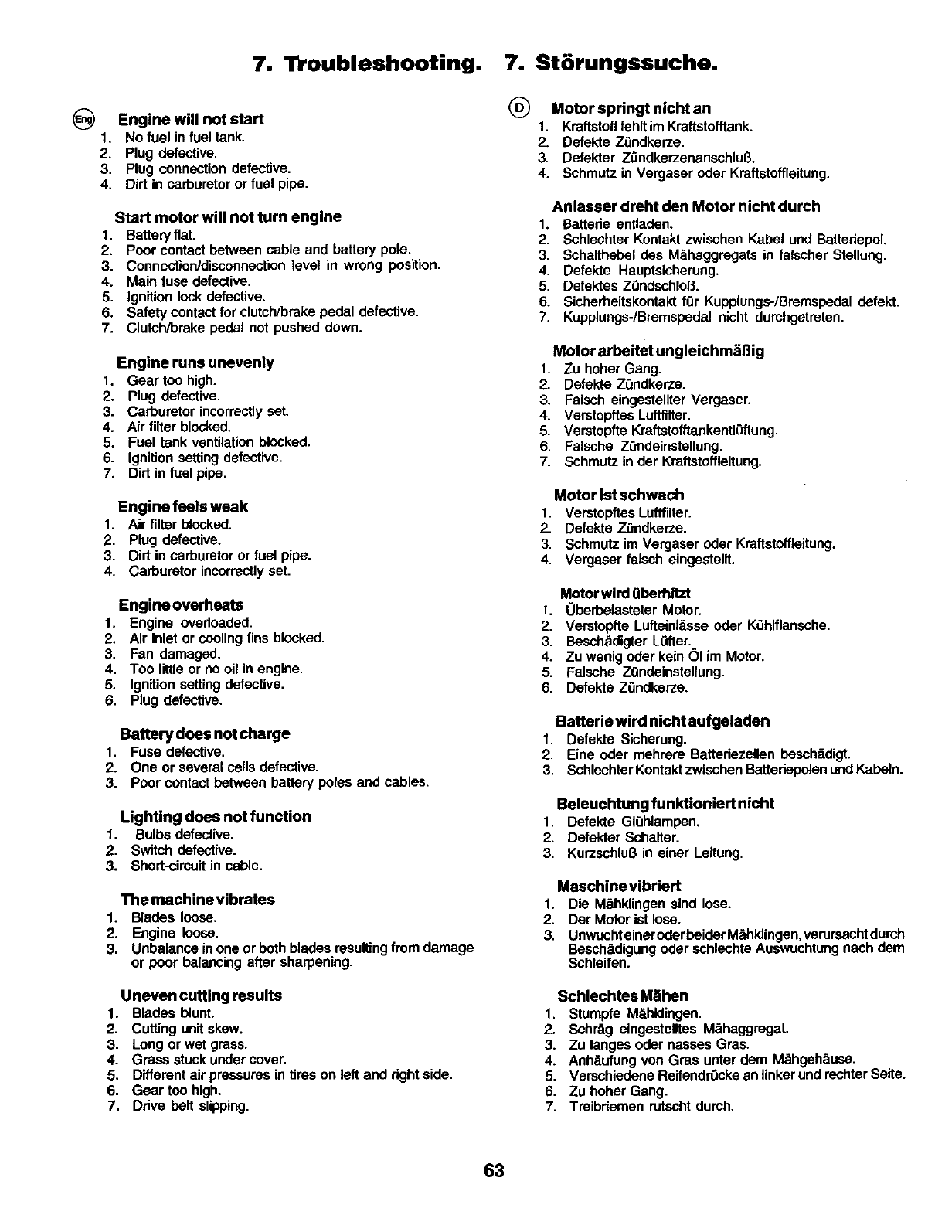 7. Troubleshooting. 7. Störungssuche.

Eng Engine will not start
1. No fuel in fuel tank.
2. Plug defective.
3. Plug connection defective.
4. Dirt in carburetor or fuel pipe.

Start motor will not turn engine
1. Battery flat.
2. Poor contact between cable and battery pole.
3. Connection/disconnection level in wrong position.
4. Main fuse defective.
5. Ignition lock defective.
6. Safety contact for clutch/brake pedal defective.
7. Clutch/brake pedal not pushed down.

Engine runs unevenly
1. Gear too high.
2. Plug defective.
3. Carburetor incorrectly set.
4. Air filter blocked.
5. Fuel tank ventilation blocked.
6. Ignition setting defective.
7. Dirt in fuel pipe.

Engine feels weak
1. Air filter blocked.
2. Plug defective.
3. Dirt in carburetor or fuel pipe.
4. Carburetor incorrectly set.

Engine overheats
1. Engine overloaded.
2. Air inlet or cooling fins blocked.
3. Fan damaged.
4. Too little or no oil in engine.
5. Ignition setting defective.
6. Plug defective.

Battery does not charge
1. Fuse defective.
2. One or several cells defective.
3. Poor contact between battery poles and cables.

Lighting does not function
1. Bulbs defective.
2. Switch defective.
3. Short-circuit in cable.

The machine vibrates
1. Blades loose.
2. Engine loose.
3. Unbalance in one or both blades resulting from damage or poor balancing after sharpening.

Uneven cutting results
1. Blades blunt.
2. Cutting unit skew.
3. Long or wet grass.
4. Grass stuck under cover.
5. Different air pressures in tires on left and right side.
6. Gear too high.
7. Drive belt slipping.

D Motor springt nicht an
1. Kraftstoff fehlt im Kraftstofftank.
2. Defekte Zündkerze.
3. Defekter Zündkerzenanschluß.
4. Schmutz in Vergaser oder Kraftstoffleitung.

Anlasser dreht den Motor nicht durch
1. Batterie entladen.
2. Schlechter Kontakt zwischen Kabel und Batteriepol.
3. Schalthebel des Mähaggregats in falscher Stellung.
4. Defekte Hauptsicherung.
5. Defektes Zündschloß.
6. Sicherheitskontakt für Kupplungs-/Bremspedal defekt.
7. Kupplungs-/Bremspedal nicht durchgetreten.

Motor arbeitet ungleichmäßig
1. Zu hoher Gang.
2. Defekte Zündkerze.
3. Falsch eingestellter Vergaser.
4. Verstopftes Luftfilter.
5. Verstopfte Kraftstofftankentlüftung.
6. Falsche Zündeinstellung.
7. Schmutz in der Kraftstoffleitung.

Motor ist schwach
1. Verstopftes Luftfilter.
2. Defekte Zündkerze.
3. Schmutz im Vergaser oder Kraftstoffleitung.
4. Vergaser falsch eingestellt.

Motor wird überhitzt
1. Überbelasteter Motor.
2. Verstopfte Lufteinlässe oder Kühlflansche.
3. Beschädigter Lüfter.
4. Zu wenig oder kein Öl im Motor.
5. Falsche Zündeinstellung.
6. Defekte Zündkerze.

Batterie wird nicht aufgeladen
1. Defekte Sicherung.
2. Eine oder mehrere Batteriezellen beschädigt.
3. Schlechter Kontakt zwischen Batteriepolen und Kabeln.

Beleuchtung funktioniert nicht
1. Defekte Glühlampen.
2. Defekter Schalter.
3. Kurzschluß in einer Leitung.

Maschine vibriert
1. Die Mähklingen sind lose.
2. Der Motor ist lose.
3. Unwucht einer oder beider Mähklingen, verursacht durch Beschädigung oder schlechte Auswuchtung nach dem Schleifen.

Schlechtes Mähen
1. Stumpfe Mähklingen.
2. Schräg eingestelltes Mähaggregat.
3. Zu langes oder nasses Gras.
4. Anhäufung von Gras unter dem Mähgehäuse.
5. Verschiedene Reifendrücke an linker und rechter Seite.
6. Zu hoher Gang.
7. Treibriemen rutscht durch.

63